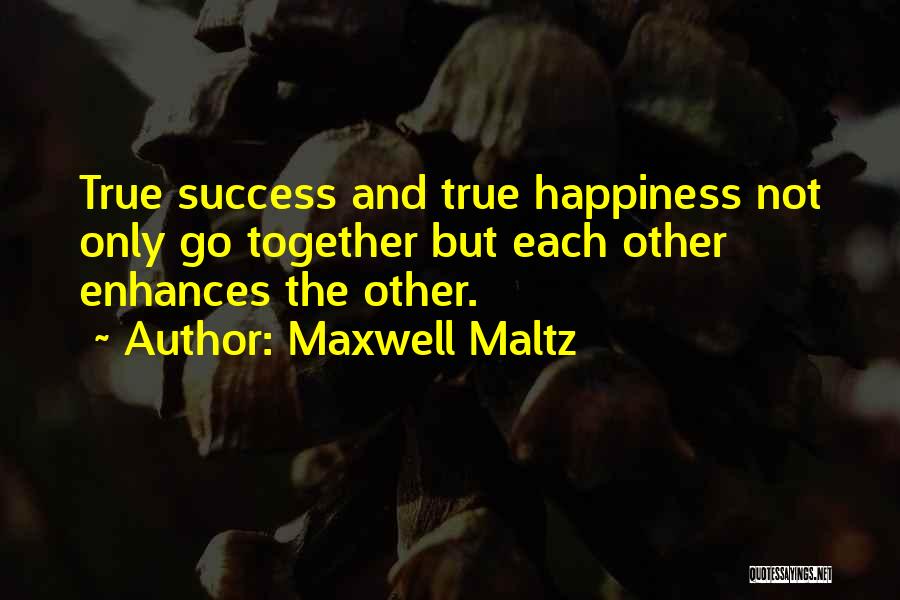 True success and true happiness not only go together but each other enhances the other.

~ Author: Maxwell Maltz

QUOTESSAYINGS.NET